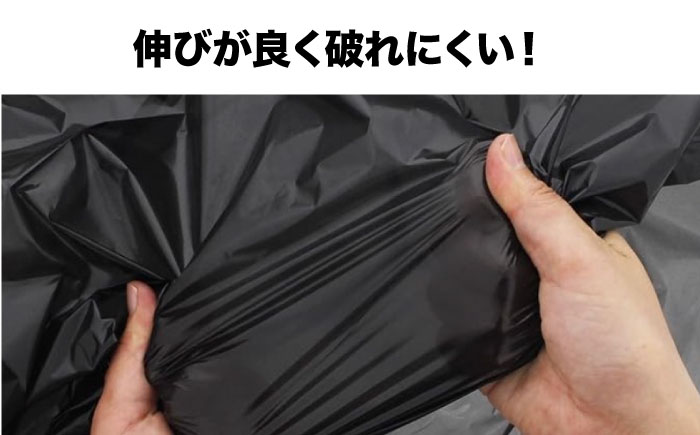 伸びが良く破れにくい！